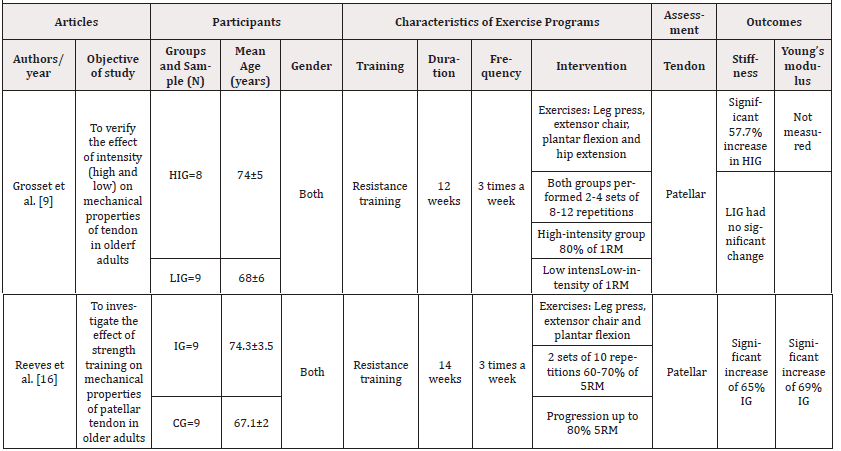 | Articles | | Participants | | | Characteristics of Exercise Programs | | | | Assessment | Outcomes | |
|---|---|---|---|---|---|---|---|---|---|---|---|
| Authors/ year | Objective of study | Groups and Sample (N) | Mean Age (years) | Gender | Training | Duration | Frequency | Intervention | Tendon | Stiffness | Young's modulus |
| Grosset et al. [9] | To verify the effect of intensity (high and low) on mechanical properties of tendon in olderf adults | HIG=8 | 74±5 | Both | Resistance training | 12 weeks | 3 times a week | Exercises: Leg press, extensor chair, plantar flexion and hip extension | Patellar | Significant 57.7% increase in HIG | Not measured |
| | | | | | | | | Both groups performed 2-4 sets of 8-12 repetitions | | LIG had no significant change | |
| | | | | | | | | High-intensity group 80% of 1RM | | | |
| | | LIG=9 | 68±6 | | | | | Low intensLow-intensity of 1RM | | | |
| Reeves et al. [16] | To investigate the effect of strength training on mechanical properties of patellar tendon in older adults | IG=9 | 74.3±3.5 | Both | Resistance training | 14 weeks | 3 times a week | Exercises: Leg press, extensor chair and plantar flexion | Patellar | Significant increase of 65% IG | Significant increase of 69% IG |
| | | | | | | | | 2 sets of 10 repetitions 60-70% of 5RM | | | |
| | | CG=9 | 67.1±2 | | | | | Progression up to 80% 5RM | | | |